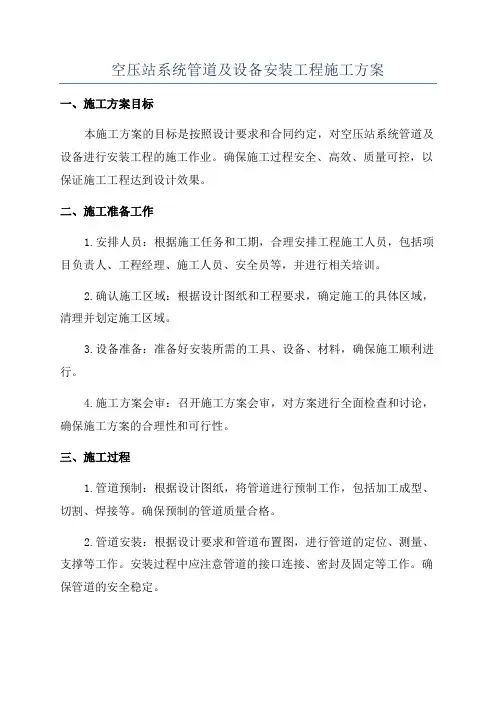 空压站系统管道及设备安装工程施工方案

一、施工方案目标

本施工方案的目标是按照设计要求和合同约定，对空压站系统管道及设备进行安装工程的施工作业。确保施工过程安全、高效、质量可控，以保证施工工程达到设计效果。

二、施工准备工作

1.安排人员：根据施工任务和工期，合理安排工程施工人员，包括项目负责人、工程经理、施工人员、安全员等，并进行相关培训。

2.确认施工区域：根据设计图纸和工程要求，确定施工的具体区域，清理并划定施工区域。

3.设备准备：准备好安装所需的工具、设备、材料，确保施工顺利进行。

4.施工方案会审：召开施工方案会审，对方案进行全面检查和讨论，确保施工方案的合理性和可行性。

三、施工过程

1.管道预制：根据设计图纸，将管道进行预制工作，包括加工成型、切割、焊接等。确保预制的管道质量合格。

2.管道安装：根据设计要求和管道布置图，进行管道的定位、测量、支撑等工作。安装过程中应注意管道的接口连接、密封及固定等工作。确保管道的安全稳定。